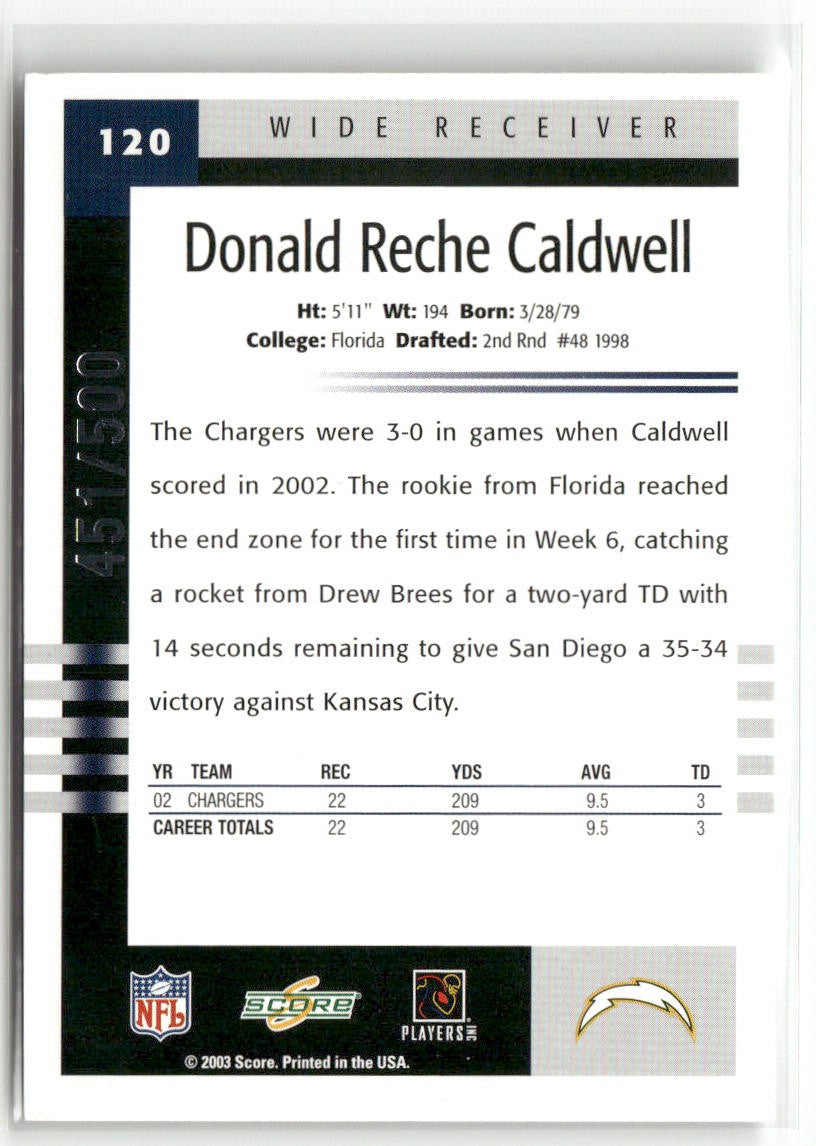 120 WIDE RECEIVER

Donald Reche Caldwell

Ht: 5'11" Wt: 194 Born: 3/28/79
College: Florida Drafted: 2nd Rnd #48 1998

451/500

The Chargers were 3-0 in games when Caldwell scored in 2002. The rookie from Florida reached the end zone for the first time in Week 6, catching a rocket from Drew Brees for a two-yard TD with 14 seconds remaining to give San Diego a 35-34 victory against Kansas City.

| YR | TEAM | REC | YDS | AVG | TD |
|---|---|---|---|---|---|
| 02 | CHARGERS | 22 | 209 | 9.5 | 3 |
| CAREER TOTALS | | 22 | 209 | 9.5 | 3 |

NFL SCORE PLAYERS INC

© 2003 Score. Printed in the USA.